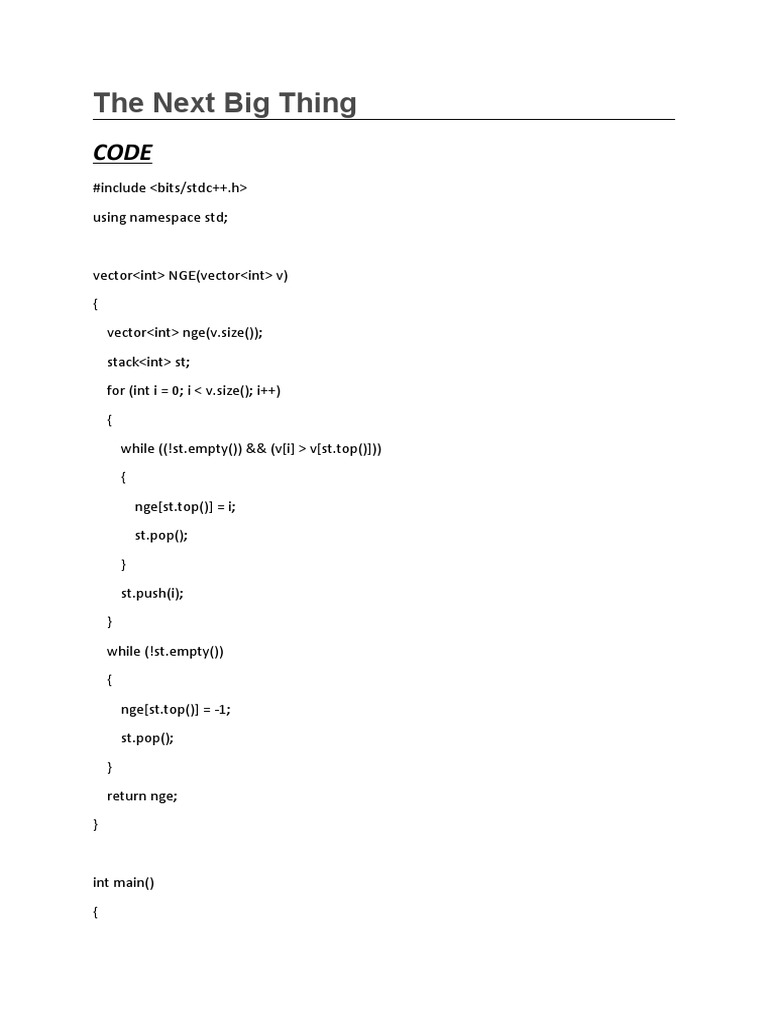 The Next Big Thing

CODE

#include <bits/stdc++.h>

using namespace std;

vector<int> NGE(vector<int> v)

{

vector<int> nge(v.size());

stack<int> st;

for (int i = 0; i < v.size(); i++)

{

while ((!st.empty()) && (v[i] > v[st.top()]))

{

nge[st.top()] = i;

st.pop();

}

st.push(i);

}

while (!st.empty())

{

nge[st.top()] = -1;

st.pop();

}

return nge;

}

int main()

{